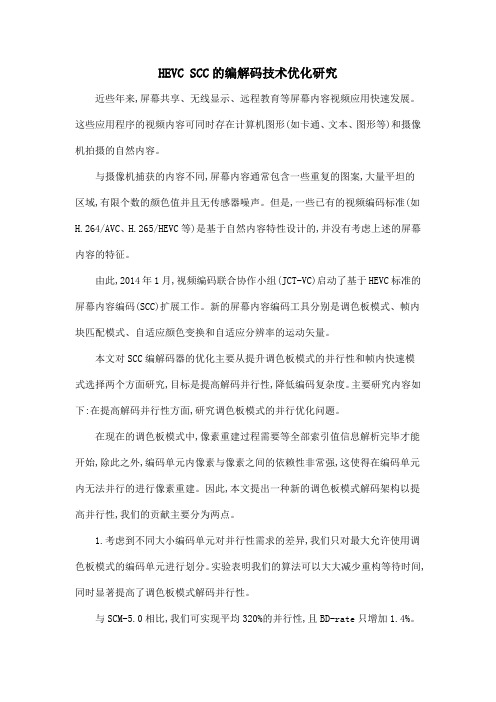 HEVC SCC的编解码技术优化研究

近些年来,屏幕共享、无线显示、远程教育等屏幕内容视频应用快速发展。这些应用程序的视频内容可同时存在计算机图形(如卡通、文本、图形等)和摄像机拍摄的自然内容。

与摄像机捕获的内容不同,屏幕内容通常包含一些重复的图案,大量平坦的区域,有限个数的颜色值并且无传感器噪声。但是,一些已有的视频编码标准(如H.264/AVC、H.265/HEVC等)是基于自然内容特性设计的,并没有考虑上述的屏幕内容的特征。

由此,2014年1月,视频编码联合协作小组(JCT-VC)启动了基于HEVC标准的屏幕内容编码(SCC)扩展工作。新的屏幕内容编码工具分别是调色板模式、帧内块匹配模式、自适应颜色变换和自适应分辨率的运动矢量。

本文对SCC编解码器的优化主要从提升调色板模式的并行性和帧内快速模式选择两个方面研究,目标是提高解码并行性,降低编码复杂度。主要研究内容如下:在提高解码并行性方面,研究调色板模式的并行优化问题。

在现在的调色板模式中,像素重建过程需要等全部索引值信息解析完毕才能开始,除此之外,编码单元内像素与像素之间的依赖性非常强,这使得在编码单元内无法并行的进行像素重建。因此,本文提出一种新的调色板模式解码架构以提高并行性,我们的贡献主要分为两点。

1.考虑到不同大小编码单元对并行性需求的差异,我们只对最大允许使用调色板模式的编码单元进行划分。实验表明我们的算法可以大大减少重构等待时间,同时显著提高了调色板模式解码并行性。

与SCM-5.0相比,我们可实现平均320%的并行性,且BD-rate只增加1.4%。